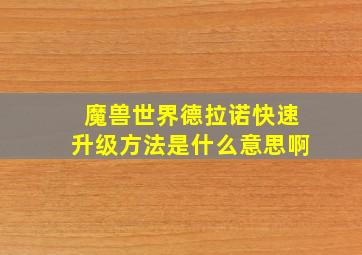 魔兽世界德拉诺快速升级方法是什么意思啊